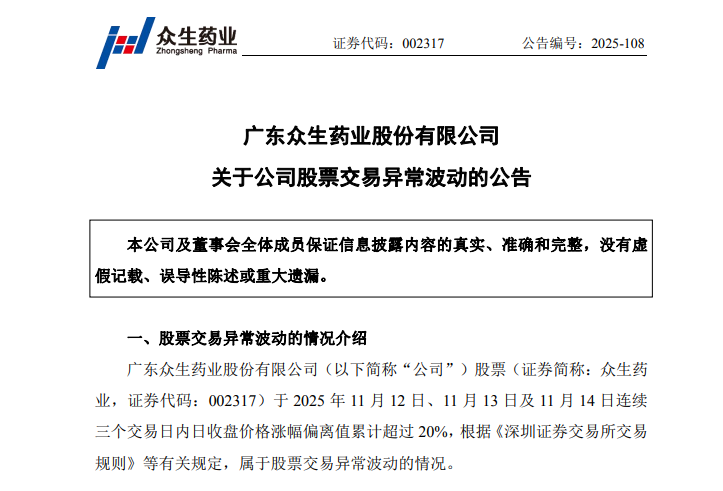 众生药业
Zhongsheng Pharma

证券代码：002317　　公告编号：2025-108

广东众生药业股份有限公司

关于公司股票交易异常波动的公告

本公司及董事会全体成员保证信息披露内容的真实、准确和完整，没有虚假记载、误导性陈述或重大遗漏。

一、股票交易异常波动的情况介绍

广东众生药业股份有限公司（以下简称“公司”）股票（证券简称：众生药业，证券代码：002317）于 2025 年 11 月 12 日、11 月 13 日及 11 月 14 日连续三个交易日内日收盘价格涨幅偏离值累计超过 20%，根据《深圳证券交易所交易规则》等有关规定，属于股票交易异常波动的情况。